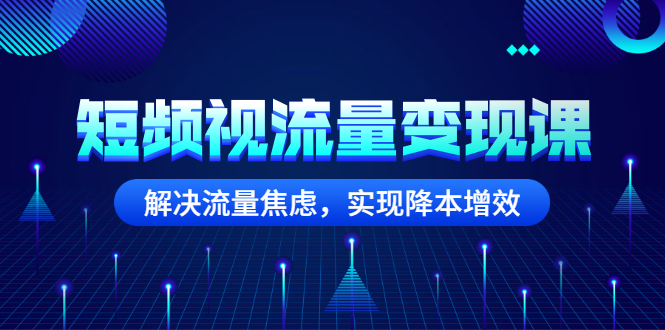 短频视流量变现课

解决流量焦虑，实现降本增效